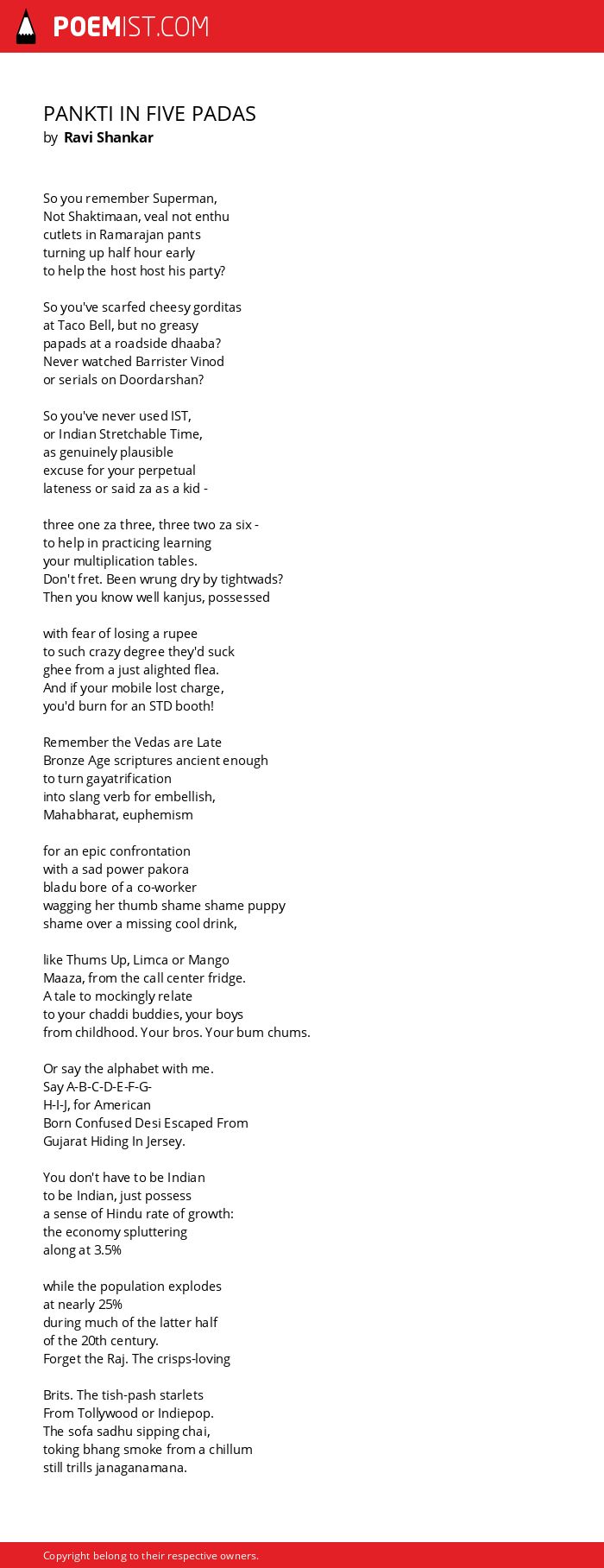 POEMIST.COM

PANKTI IN FIVE PADAS
by Ravi Shankar

So you remember Superman,
Not Shaktimaan, veal not enthu
cutlets in Ramarajan pants
turning up half hour early
to help the host host his party?

So you've scarfed cheesy gorditas
at Taco Bell, but no greasy
papads at a roadside dhaaba?
Never watched Barrister Vinod
or serials on Doordarshan?

So you've never used IST,
or Indian Stretchable Time,
as genuinely plausible
excuse for your perpetual
lateness or said za as a kid -

three one za three, three two za six -
to help in practicing learning
your multiplication tables.
Don't fret. Been wrung dry by tightwads?
Then you know well kanjus, possessed

with fear of losing a rupee
to such crazy degree they'd suck
ghee from a just alighted flea.
And if your mobile lost charge,
you'd burn for an STD booth!

Remember the Vedas are Late
Bronze Age scriptures ancient enough
to turn gayatrification
into slang verb for embellish,
Mahabharat, euphemism

for an epic confrontation
with a sad power pakora
bladu bore of a co-worker
wagging her thumb shame shame puppy
shame over a missing cool drink,

like Thums Up, Limca or Mango
Maaza, from the call center fridge.
A tale to mockingly relate
to your chaddi buddies, your boys
from childhood. Your bros. Your bum chums.

Or say the alphabet with me.
Say A-B-C-D-E-F-G-
H-I-J, for American
Born Confused Desi Escaped From
Gujarat Hiding In Jersey.

You don't have to be Indian
to be Indian, just possess
a sense of Hindu rate of growth:
the economy spluttering
along at 3.5%

while the population explodes
at nearly 25%
during much of the latter half
of the 20th century.
Forget the Raj. The crisps-loving

Brits. The tish-pash starlets
From Tollywood or Indiepop.
The sofa sadhu sipping chai,
toking bhang smoke from a chillum
still trills janaganamana.

Copyright belong to their respective owners.